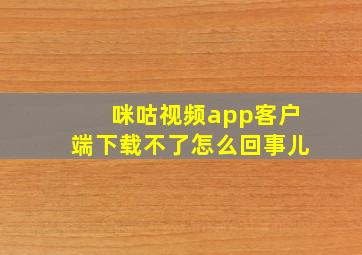 咪咕视频app客户端下载不了怎么回事儿